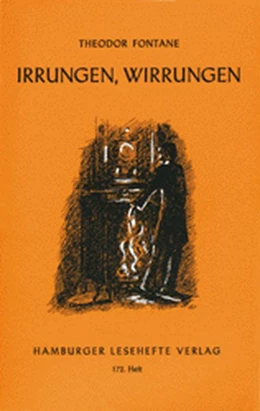 THEODOR FONTANE

IRRUNGEN, WIRRUNGEN

HAMBURGER LESEHEFTE VERLAG

172. Heft